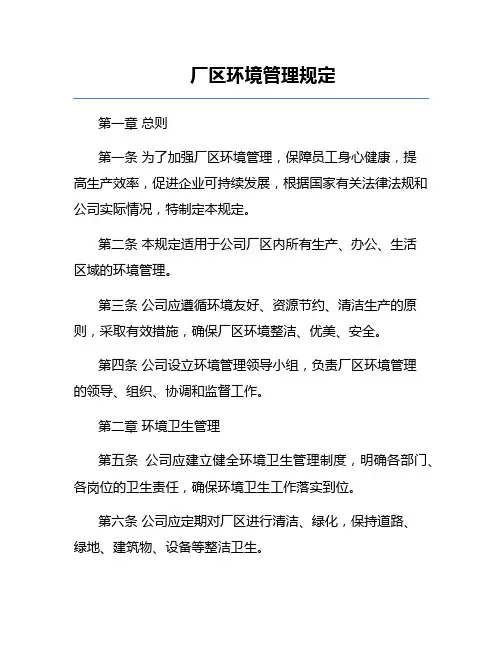 厂区环境管理规定

第一章 总则

第一条 为了加强厂区环境管理，保障员工身心健康，提高生产效率，促进企业可持续发展，根据国家有关法律法规和公司实际情况，特制定本规定。

第二条 本规定适用于公司厂区内所有生产、办公、生活区域的环境管理。

第三条 公司应遵循环境友好、资源节约、清洁生产的原则，采取有效措施，确保厂区环境整洁、优美、安全。

第四条 公司设立环境管理领导小组，负责厂区环境管理的领导、组织、协调和监督工作。

第二章 环境卫生管理

第五条 公司应建立健全环境卫生管理制度，明确各部门、各岗位的卫生责任，确保环境卫生工作落实到位。

第六条 公司应定期对厂区进行清洁、绿化，保持道路、绿地、建筑物、设备等整洁卫生。